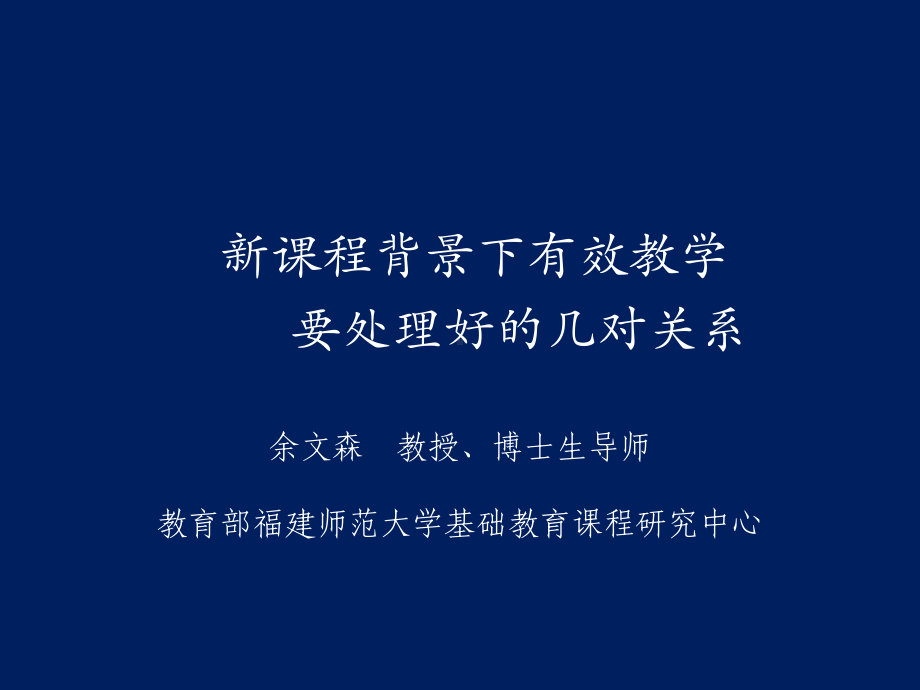 新课程背景下有效教学
要处理好的几对关系

余文森　教授、博士生导师

教育部福建师范大学基础教育课程研究中心